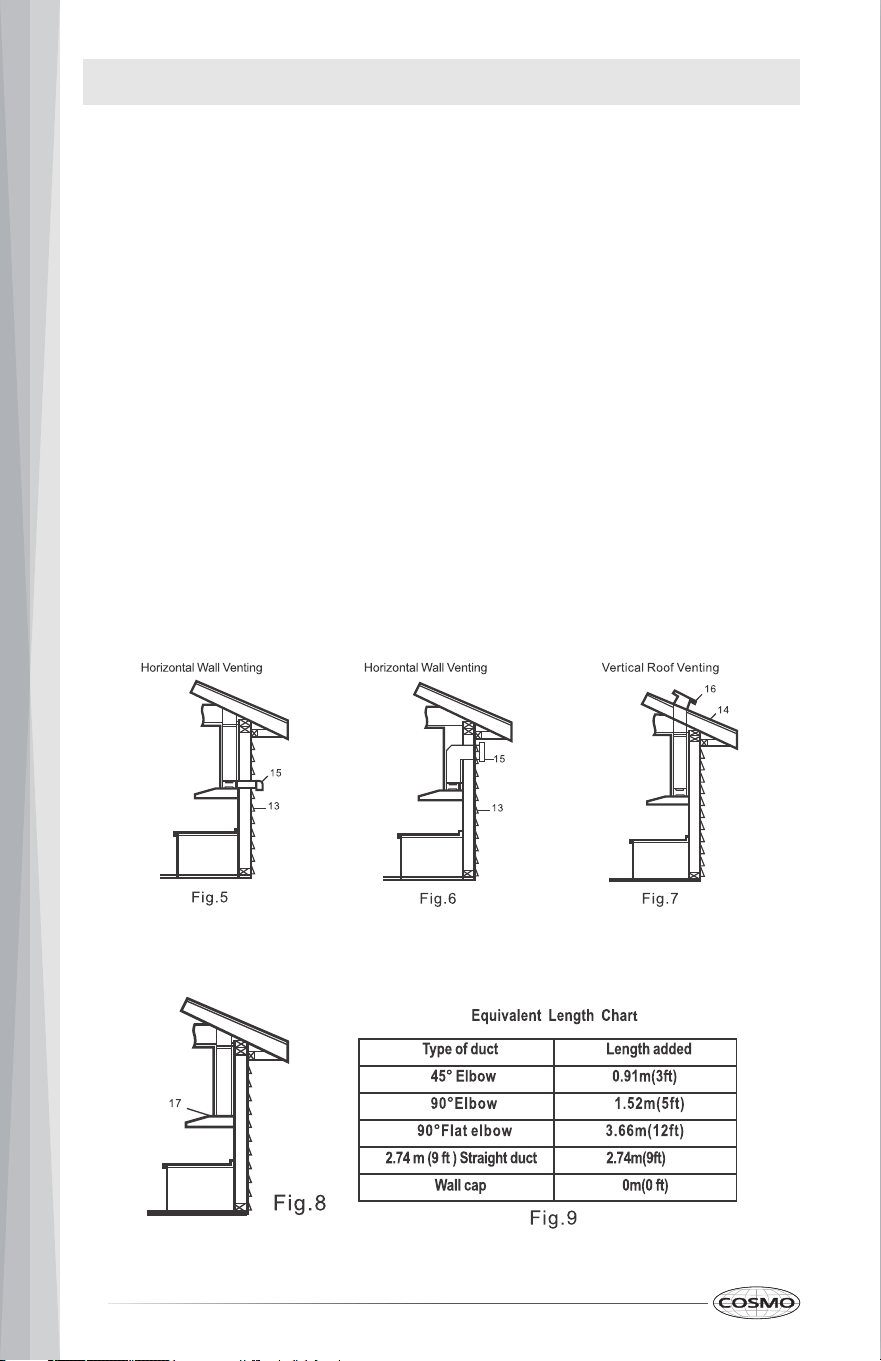 Horizontal Wall Venting

15

13

Fig.5

Horizontal Wall Venting

15

13

Fig.6

Vertical Roof Venting

16

14

Fig.7

17

Fig.8

Equivalent Length Chart

| Type of duct | Length added |
|---|---|
| 45° Elbow | 0.91m(3ft) |
| 90°Elbow | 1.52m(5ft) |
| 90°Flat elbow | 3.66m(12ft) |
| 2.74 m (9 ft ) Straight duct | 2.74m(9ft) |
| Wall cap | 0m(0 ft) |

Fig.9

COSMO